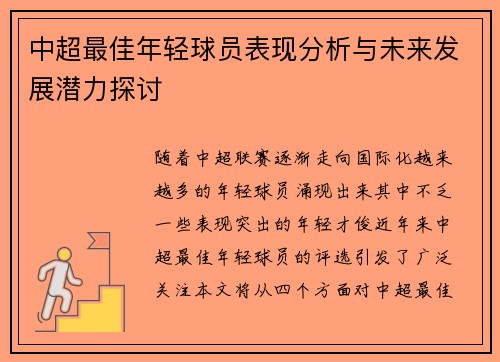 中超最佳年轻球员表现分析与未来发展潜力探讨

随着中超联赛逐渐走向国际化越来越多的年轻球员涌现出来其中不乏一些表现突出的年轻才俊近年来中超最佳年轻球员的评选引发了广泛关注本文将从四个方面对中超最佳